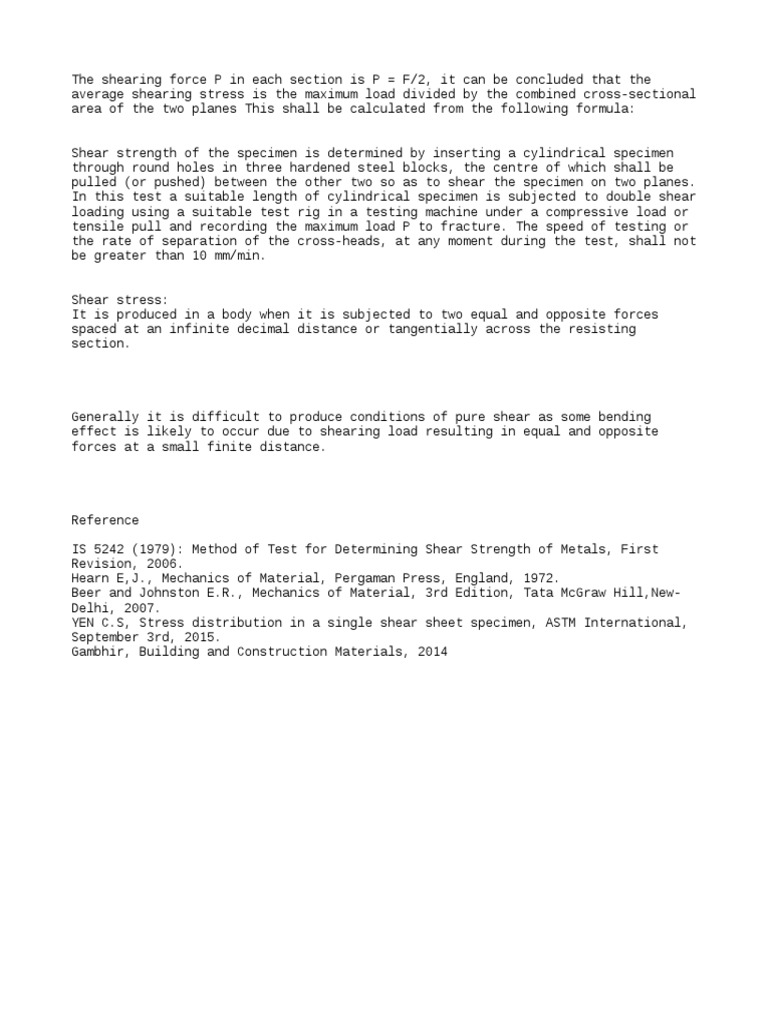 The shearing force P in each section is P = F/2, it can be concluded that the average shearing stress is the maximum load divided by the combined cross-sectional area of the two planes This shall be calculated from the following formula:

Shear strength of the specimen is determined by inserting a cylindrical specimen through round holes in three hardened steel blocks, the centre of which shall be pulled (or pushed) between the other two so as to shear the specimen on two planes. In this test a suitable length of cylindrical specimen is subjected to double shear loading using a suitable test rig in a testing machine under a compressive load or tensile pull and recording the maximum load P to fracture. The speed of testing or the rate of separation of the cross-heads, at any moment during the test, shall not be greater than 10 mm/min.

Shear stress:
It is produced in a body when it is subjected to two equal and opposite forces spaced at an infinite decimal distance or tangentially across the resisting section.

Generally it is difficult to produce conditions of pure shear as some bending effect is likely to occur due to shearing load resulting in equal and opposite forces at a small finite distance.

Reference

IS 5242 (1979): Method of Test for Determining Shear Strength of Metals, First Revision, 2006.
Hearn E,J., Mechanics of Material, Pergaman Press, England, 1972.
Beer and Johnston E.R., Mechanics of Material, 3rd Edition, Tata McGraw Hill,New-Delhi, 2007.
YEN C.S, Stress distribution in a single shear sheet specimen, ASTM International, September 3rd, 2015.
Gambhir, Building and Construction Materials, 2014